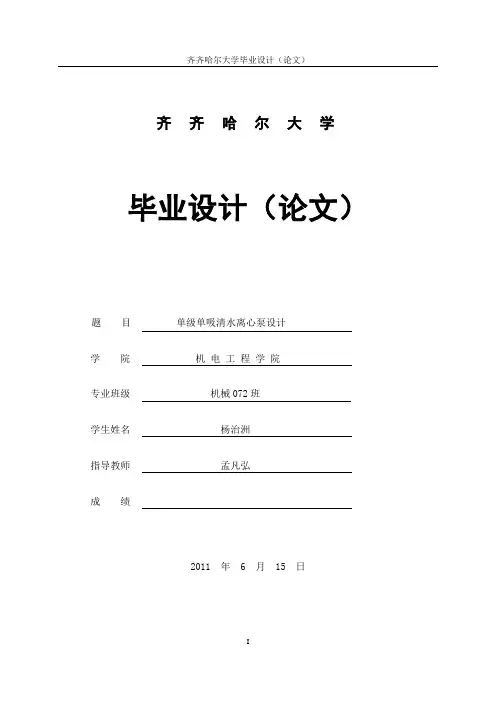 齐齐哈尔大学毕业设计（论文）

齐 齐 哈 尔 大 学

毕业设计（论文）

题 目 单级单吸清水离心泵设计

学 院 机 电 工 程 学 院

专业班级 机械 072 班

学生姓名 杨治洲

指导教师 孟凡弘

成 绩

2011 年 6 月 15 日

I